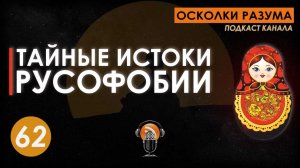 ОСКОЛКИ РАЗУМА
ПОДКАСТ КАНАЛА

ТАЙНЫЕ ИСТОКИ РУСОФОБИИ

62